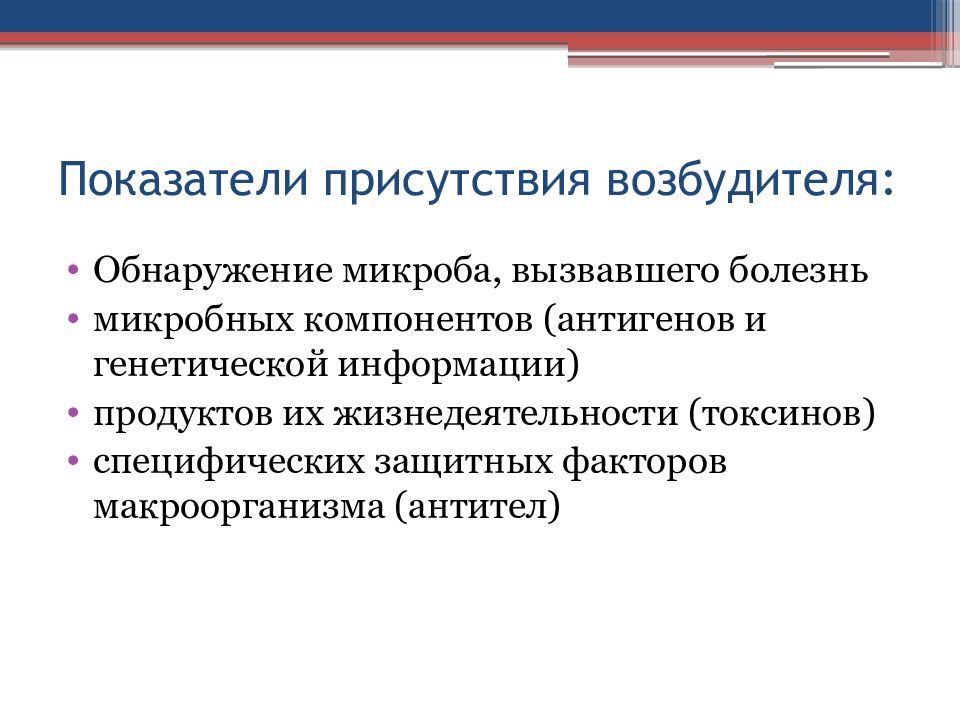 Показатели присутствия возбудителя:

• Обнаружение микроба, вызвавшего болезнь
• микробных компонентов (антигенов и генетической информации)
• продуктов их жизнедеятельности (токсинов)
• специфических защитных факторов макроорганизма (антител)